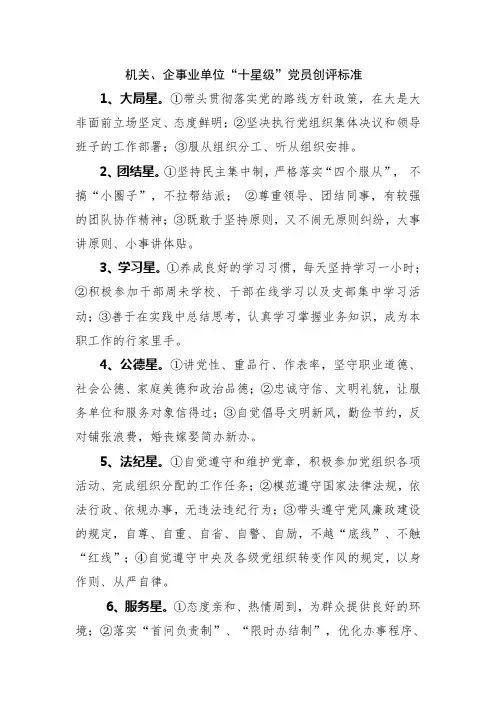 机关、企事业单位“十星级”党员创评标准

1、大局星。①带头贯彻落实党的路线方针政策，在大是大非面前立场坚定、态度鲜明；②坚决执行党组织集体决议和领导班子的工作部署；③服从组织分工、听从组织安排。

2、团结星。①坚持民主集中制，严格落实“四个服从”，不搞“小圈子”，不拉帮结派；②尊重领导、团结同事，有较强的团队协作精神；③既敢于坚持原则，又不闹无原则纠纷，大事讲原则、小事讲体贴。

3、学习星。①养成良好的学习习惯，每天坚持学习一小时；②积极参加干部周末学校、干部在线学习以及支部集中学习活动；③善于在实践中总结思考，认真学习掌握业务知识，成为本职工作的行家里手。

4、公德星。①讲党性、重品行、作表率，坚守职业道德、社会公德、家庭美德和政治品德；②忠诚守信、文明礼貌，让服务单位和服务对象信得过；③自觉倡导文明新风，勤俭节约，反对铺张浪费，婚丧嫁娶简办新办。

5、法纪星。①自觉遵守和维护党章，积极参加党组织各项活动、完成组织分配的工作任务；②模范遵守国家法律法规，依法行政、依规办事，无违法违纪行为；③带头遵守党风廉政建设的规定，自尊、自重、自省、自警、自励，不越“底线”、不触“红线”；④自觉遵守中央及各级党组织转变作风的规定，以身作则、从严自律。

6、服务星。①态度亲和、热情周到，为群众提供良好的环境；②落实“首问负责制”、“限时办结制”，优化办事程序、